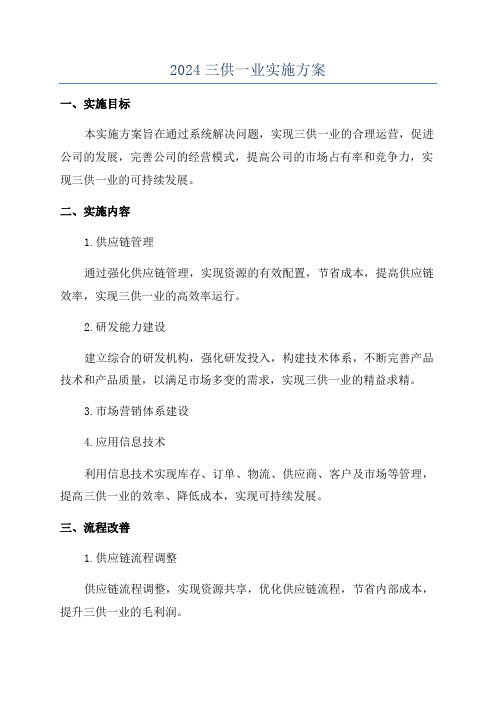 2024 三供一业实施方案

一、实施目标

本实施方案旨在通过系统解决问题，实现三供一业的合理运营，促进公司的发展，完善公司的经营模式，提高公司的市场占有率和竞争力，实现三供一业的可持续发展。

二、实施内容

1.供应链管理

通过强化供应链管理，实现资源的有效配置，节省成本，提高供应链效率，实现三供一业的高效率运行。

2.研发能力建设

建立综合的研发机构，强化研发投入，构建技术体系，不断完善产品技术和产品质量，以满足市场多变的需求，实现三供一业的精益求精。

3.市场营销体系建设

4.应用信息技术

利用信息技术实现库存、订单、物流、供应商、客户及市场等管理，提高三供一业的效率、降低成本，实现可持续发展。

三、流程改善

1.供应链流程调整

供应链流程调整，实现资源共享，优化供应链流程，节省内部成本，提升三供一业的毛利润。